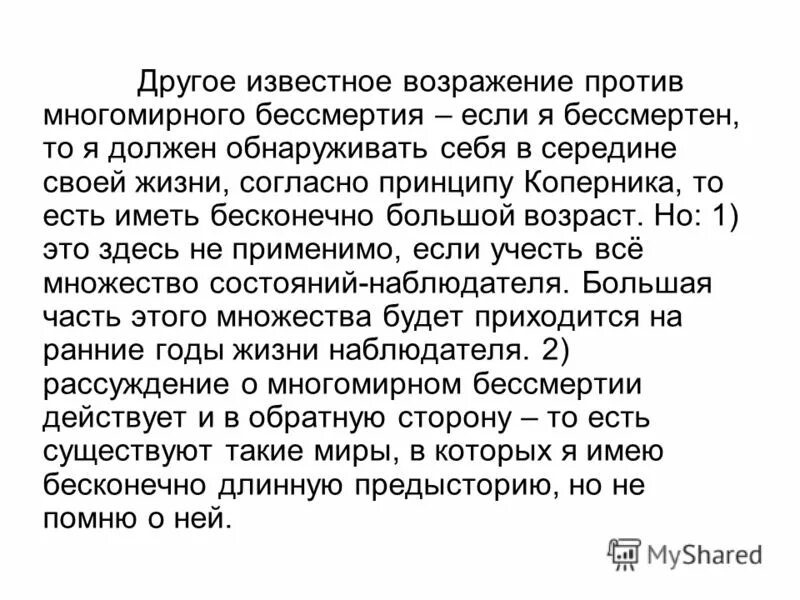 Другое известное возражение против многомирного бессмертия – если я бессмертен, то я должен обнаруживать себя в середине своей жизни, согласно принципу Коперника, то есть иметь бесконечно большой возраст. Но: 1) это здесь не применимо, если учесть всё множество состояний-наблюдателя. Большая часть этого множества будет приходится на ранние годы жизни наблюдателя. 2) рассуждение о многомирном бессмертии действует и в обратную сторону – то есть существуют такие миры, в которых я имею бесконечно длинную предысторию, но не помню о ней.

MyShared